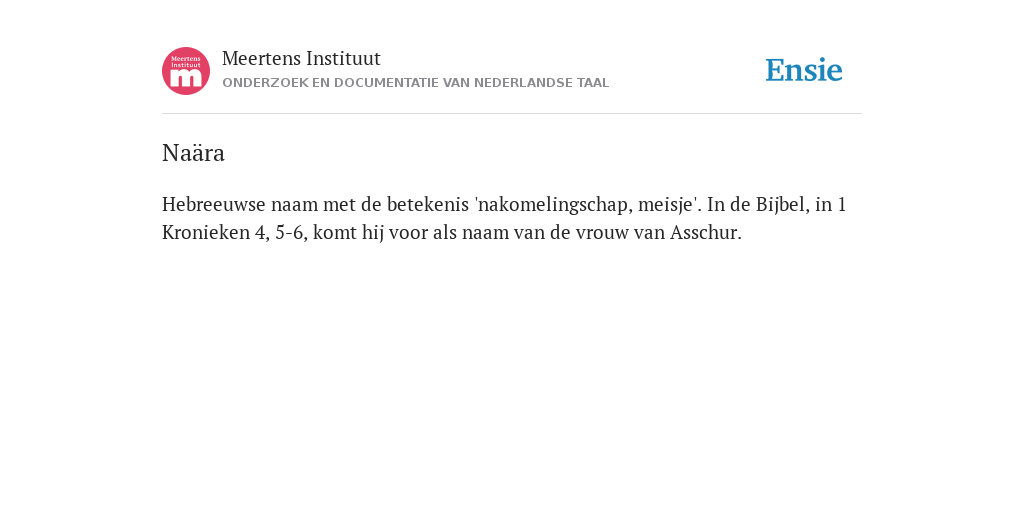 Meertens Instituut m

Meertens Instituut
ONDERZOEK EN DOCUMENTATIE VAN NEDERLANDSE TAAL

Ensie

Naära

Hebreeuwse naam met de betekenis 'nakomelingschap, meisje'. In de Bijbel, in 1 Kronieken 4, 5-6, komt hij voor als naam van de vrouw van Asschur.